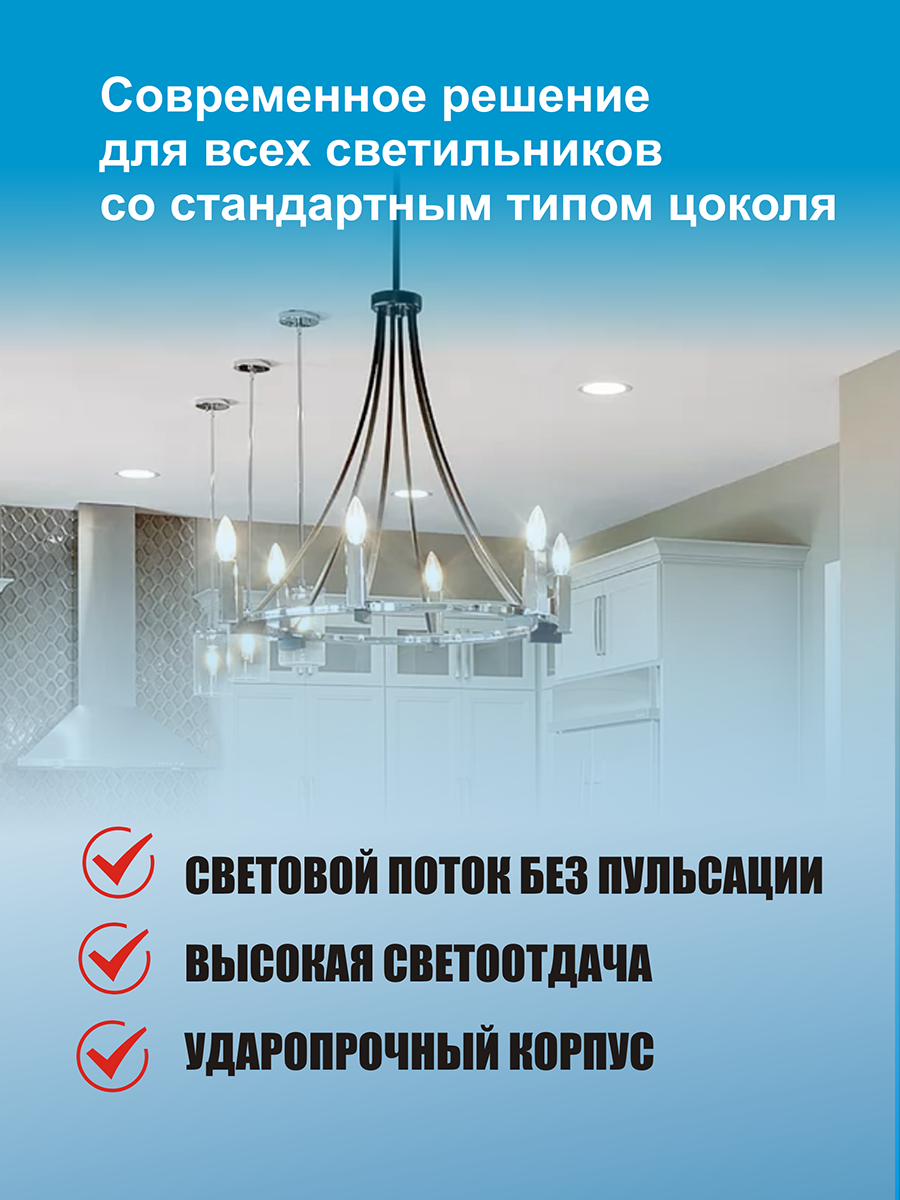 Современное решение
для всех светильников
со стандартным типом цоколя

✓ СВЕТОВОЙ ПОТОК БЕЗ ПУЛЬСАЦИИ
✓ ВЫСОКАЯ СВЕТООТДАЧА
✓ УДАРОПРОЧНЫЙ КОРПУС